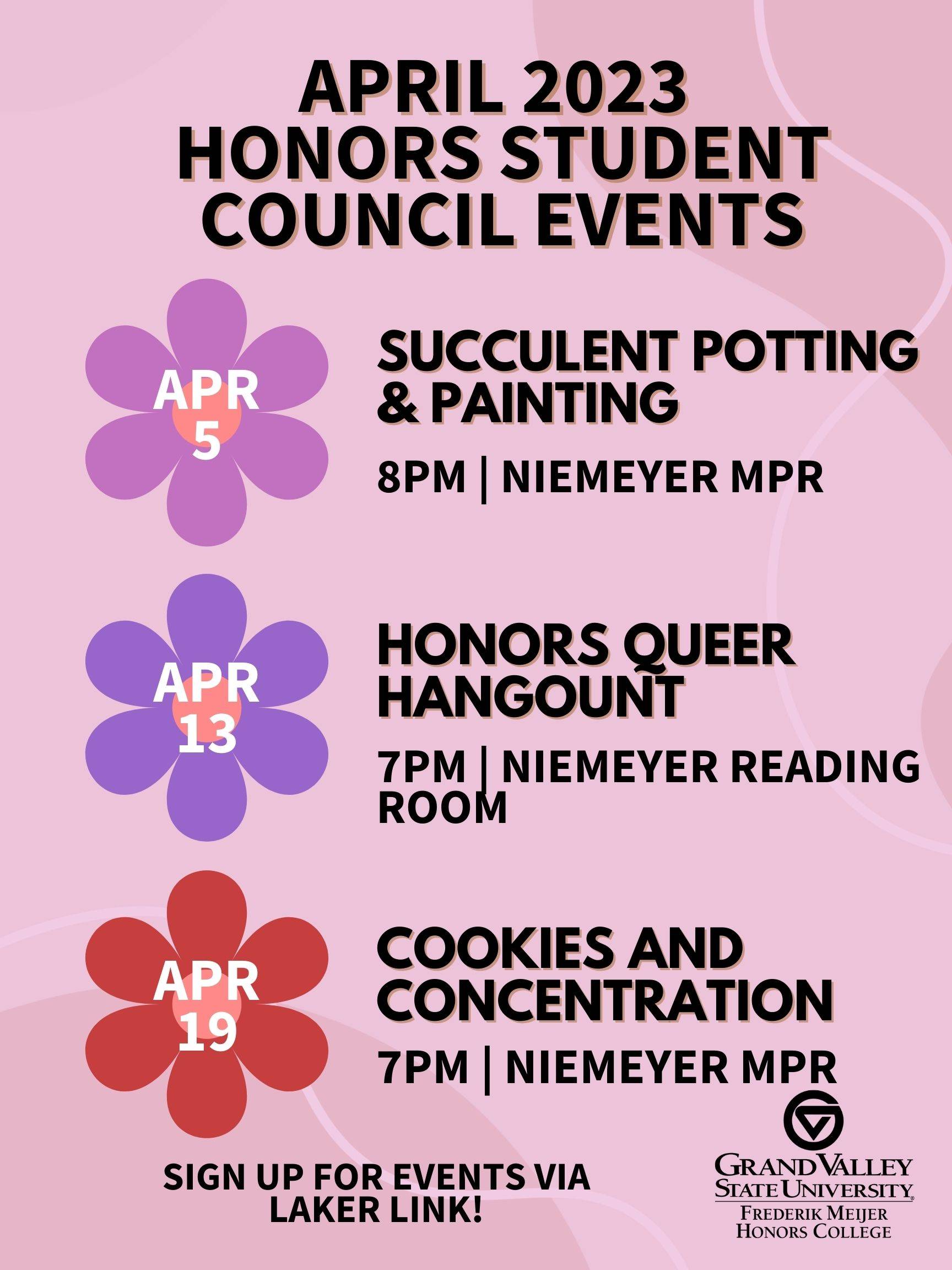 APRIL 2023 HONORS STUDENT COUNCIL EVENTS

APR 5

SUCCULENT POTTING & PAINTING

8PM | NIEMEYER MPR

APR 13

HONORS QUEER HANGOUNT

7PM | NIEMEYER READING ROOM

APR 19

COOKIES AND CONCENTRATION

7PM | NIEMEYER MPR

SIGN UP FOR EVENTS VIA LAKER LINK!

GRAND VALLEY
STATE UNIVERSITY.
FREDERIK MEIJER
HONORS COLLEGE